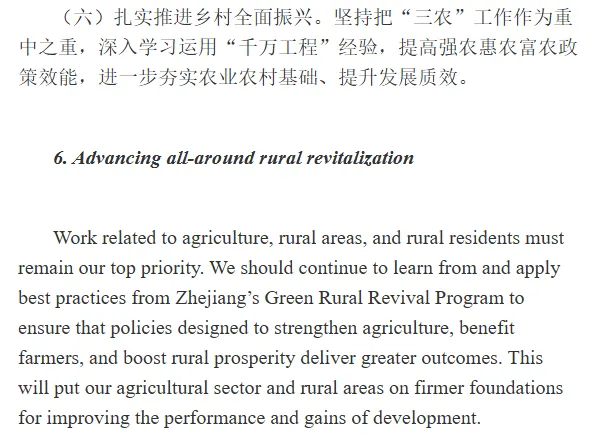 （六）扎实推进乡村全面振兴。坚持把“三农”工作作为重中之重，深入学习运用“千万工程”经验，提高强农惠农富农政策效能，进一步夯实农业农村基础、提升发展质效。

6. Advancing all-around rural revitalization

Work related to agriculture, rural areas, and rural residents must remain our top priority. We should continue to learn from and apply best practices from Zhejiang’s Green Rural Revival Program to ensure that policies designed to strengthen agriculture, benefit farmers, and boost rural prosperity deliver greater outcomes. This will put our agricultural sector and rural areas on firmer foundations for improving the performance and gains of development.